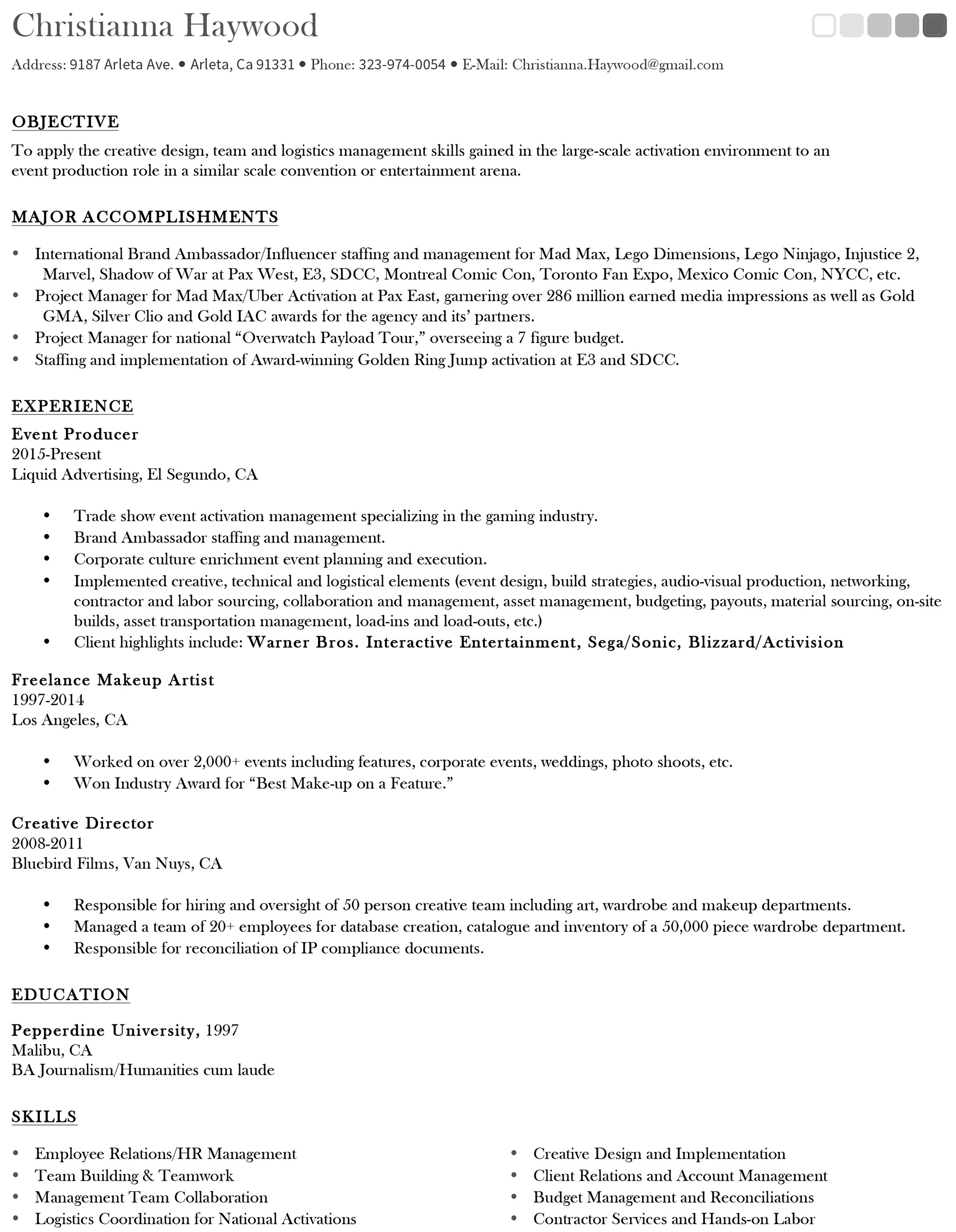 Christianna Haywood

Address: 9187 Arleta Ave. • Arleta, Ca 91331 • Phone: 323-974-0054 • E-Mail: Christianna.Haywood@gmail.com

OBJECTIVE

To apply the creative design, team and logistics management skills gained in the large-scale activation environment to an event production role in a similar scale convention or entertainment arena.

MAJOR ACCOMPLISHMENTS

• International Brand Ambassador/Influencer staffing and management for Mad Max, Lego Dimensions, Lego Ninjago, Injustice 2, Marvel, Shadow of War at Pax West, E3, SDCC, Montreal Comic Con, Toronto Fan Expo, Mexico Comic Con, NYCC, etc.
• Project Manager for Mad Max/Uber Activation at Pax East, garnering over 286 million earned media impressions as well as Gold GMA, Silver Clio and Gold IAC awards for the agency and its' partners.
• Project Manager for national "Overwatch Payload Tour," overseeing a 7 figure budget.
• Staffing and implementation of Award-winning Golden Ring Jump activation at E3 and SDCC.

EXPERIENCE

Event Producer
2015-Present
Liquid Advertising, El Segundo, CA

• Trade show event activation management specializing in the gaming industry.
• Brand Ambassador staffing and management.
• Corporate culture enrichment event planning and execution.
• Implemented creative, technical and logistical elements (event design, build strategies, audio-visual production, networking, contractor and labor sourcing, collaboration and management, asset management, budgeting, payouts, material sourcing, on-site builds, asset transportation management, load-ins and load-outs, etc.)
• Client highlights include: Warner Bros. Interactive Entertainment, Sega/Sonic, Blizzard/Activision

Freelance Makeup Artist
1997-2014
Los Angeles, CA

• Worked on over 2,000+ events including features, corporate events, weddings, photo shoots, etc.
• Won Industry Award for "Best Make-up on a Feature."

Creative Director
2008-2011
Bluebird Films, Van Nuys, CA

• Responsible for hiring and oversight of 50 person creative team including art, wardrobe and makeup departments.
• Managed a team of 20+ employees for database creation, catalogue and inventory of a 50,000 piece wardrobe department.
• Responsible for reconciliation of IP compliance documents.

EDUCATION

Pepperdine University, 1997
Malibu, CA
BA Journalism/Humanities cum laude

SKILLS

• Employee Relations/HR Management
• Team Building & Teamwork
• Management Team Collaboration
• Logistics Coordination for National Activations

• Creative Design and Implementation
• Client Relations and Account Management
• Budget Management and Reconciliations
• Contractor Services and Hands-on Labor